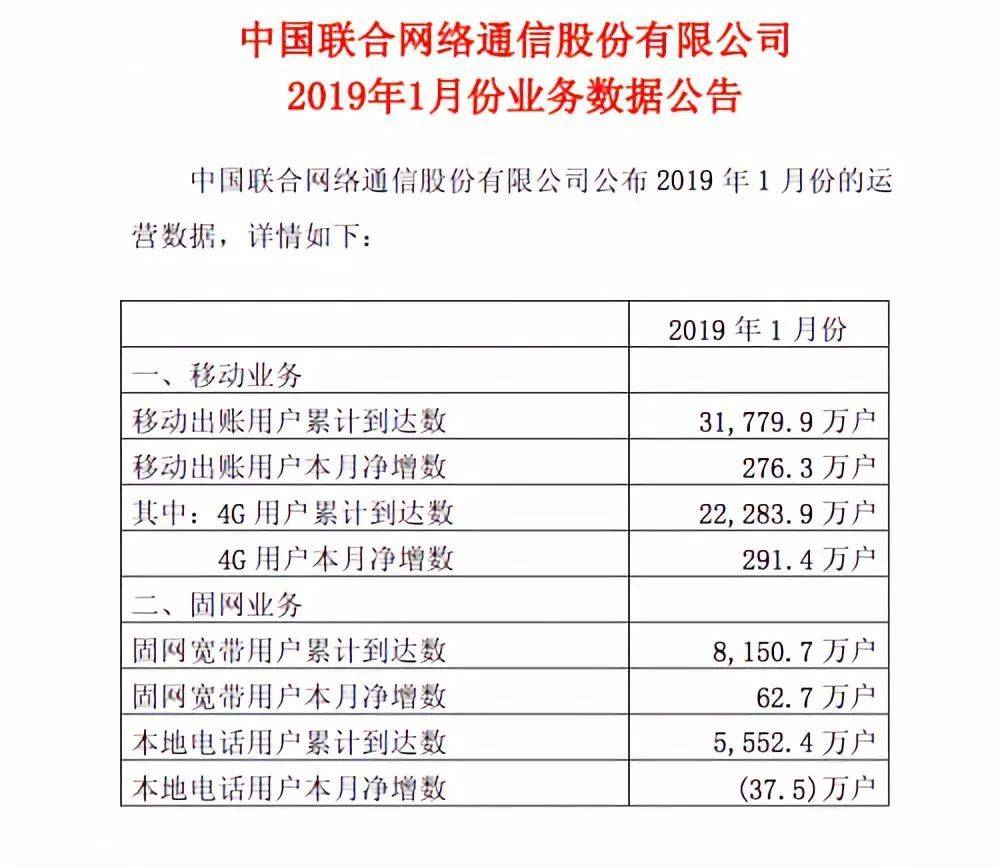 中国联合网络通信股份有限公司
2019年1月份业务数据公告

中国联合网络通信股份有限公司公布 2019 年 1 月份的运营数据，详情如下：

| | 2019 年 1 月份 |
|---|---|
| 一、移动业务 | |
| 移动出账用户累计到达数 | 31,779.9 万户 |
| 移动出账用户本月净增数 | 276.3 万户 |
| 其中：4G 用户累计到达数 | 22,283.9 万户 |
| 4G 用户本月净增数 | 291.4 万户 |
| 二、固网业务 | |
| 固网宽带用户累计到达数 | 8,150.7 万户 |
| 固网宽带用户本月净增数 | 62.7 万户 |
| 本地电话用户累计到达数 | 5,552.4 万户 |
| 本地电话用户本月净增数 | (37.5)万户 |